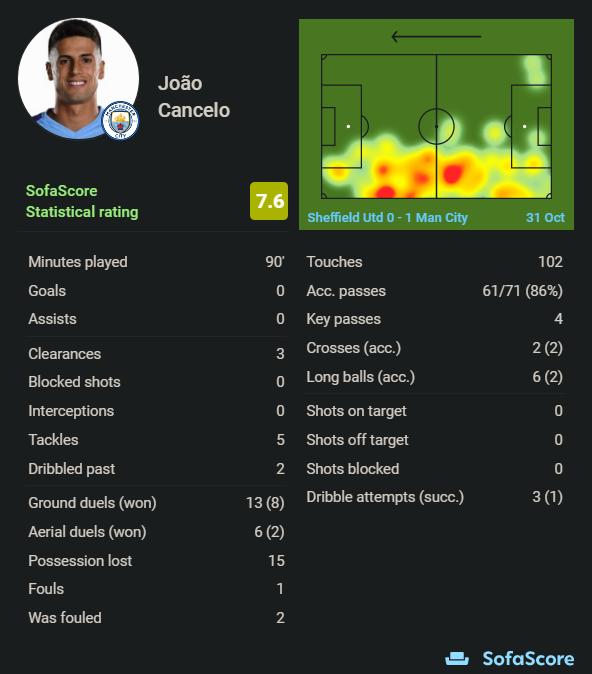 João Cancelo

SofaScore Statistical rating 7.6

Sheffield Utd 0 - 1 Man City 31 Oct

| | |
|---|---|
| Minutes played | 90' |
| Goals | 0 |
| Assists | 0 |
| Clearances | 3 |
| Blocked shots | 0 |
| Interceptions | 0 |
| Tackles | 5 |
| Dribbled past | 2 |
| Ground duels (won) | 13 (8) |
| Aerial duels (won) | 6 (2) |
| Possession lost | 15 |
| Fouls | 1 |
| Was fouled | 2 |

| | |
|---|---|
| Touches | 102 |
| Acc. passes | 61/71 (86%) |
| Key passes | 4 |
| Crosses (acc.) | 2 (2) |
| Long balls (acc.) | 6 (2) |
| Shots on target | 0 |
| Shots off target | 0 |
| Shots blocked | 0 |
| Dribble attempts (succ.) | 3 (1) |

SofaScore